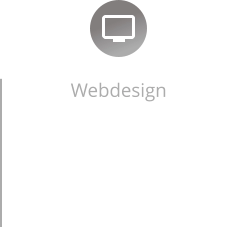 Webdesign